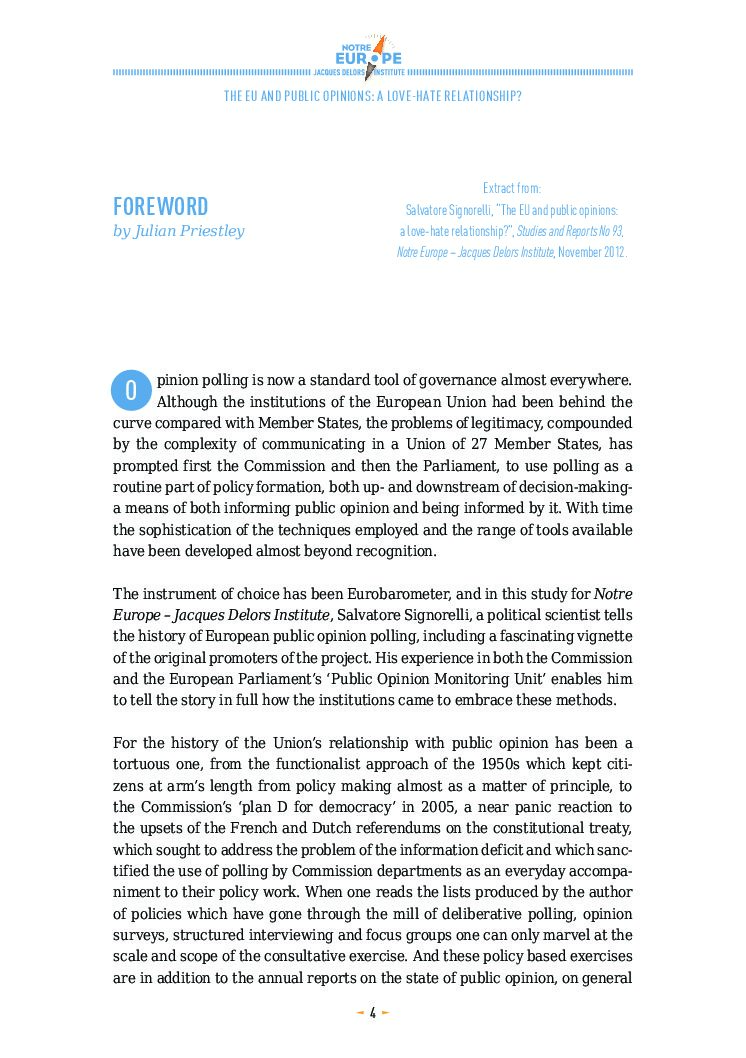 NOTRE EUROPE
JACQUES DELORS INSTITUTE

THE EU AND PUBLIC OPINIONS: A LOVE-HATE RELATIONSHIP?

FOREWORD
by Julian Priestley

Extract from:
Salvatore Signorelli, "The EU and public opinions: a love-hate relationship?", Studies and Reports No 93, Notre Europe – Jacques Delors Institute, November 2012.

Opinion polling is now a standard tool of governance almost everywhere. Although the institutions of the European Union had been behind the curve compared with Member States, the problems of legitimacy, compounded by the complexity of communicating in a Union of 27 Member States, has prompted first the Commission and then the Parliament, to use polling as a routine part of policy formation, both up- and downstream of decision-making- a means of both informing public opinion and being informed by it. With time the sophistication of the techniques employed and the range of tools available have been developed almost beyond recognition.

The instrument of choice has been Eurobarometer, and in this study for Notre Europe – Jacques Delors Institute, Salvatore Signorelli, a political scientist tells the history of European public opinion polling, including a fascinating vignette of the original promoters of the project. His experience in both the Commission and the European Parliament's 'Public Opinion Monitoring Unit' enables him to tell the story in full how the institutions came to embrace these methods.

For the history of the Union's relationship with public opinion has been a tortuous one, from the functionalist approach of the 1950s which kept citizens at arm's length from policy making almost as a matter of principle, to the Commission's 'plan D for democracy' in 2005, a near panic reaction to the upsets of the French and Dutch referendums on the constitutional treaty, which sought to address the problem of the information deficit and which sanctified the use of polling by Commission departments as an everyday accompaniment to their policy work. When one reads the lists produced by the author of policies which have gone through the mill of deliberative polling, opinion surveys, structured interviewing and focus groups one can only marvel at the scale and scope of the consultative exercise. And these policy based exercises are in addition to the annual reports on the state of public opinion, on general

4